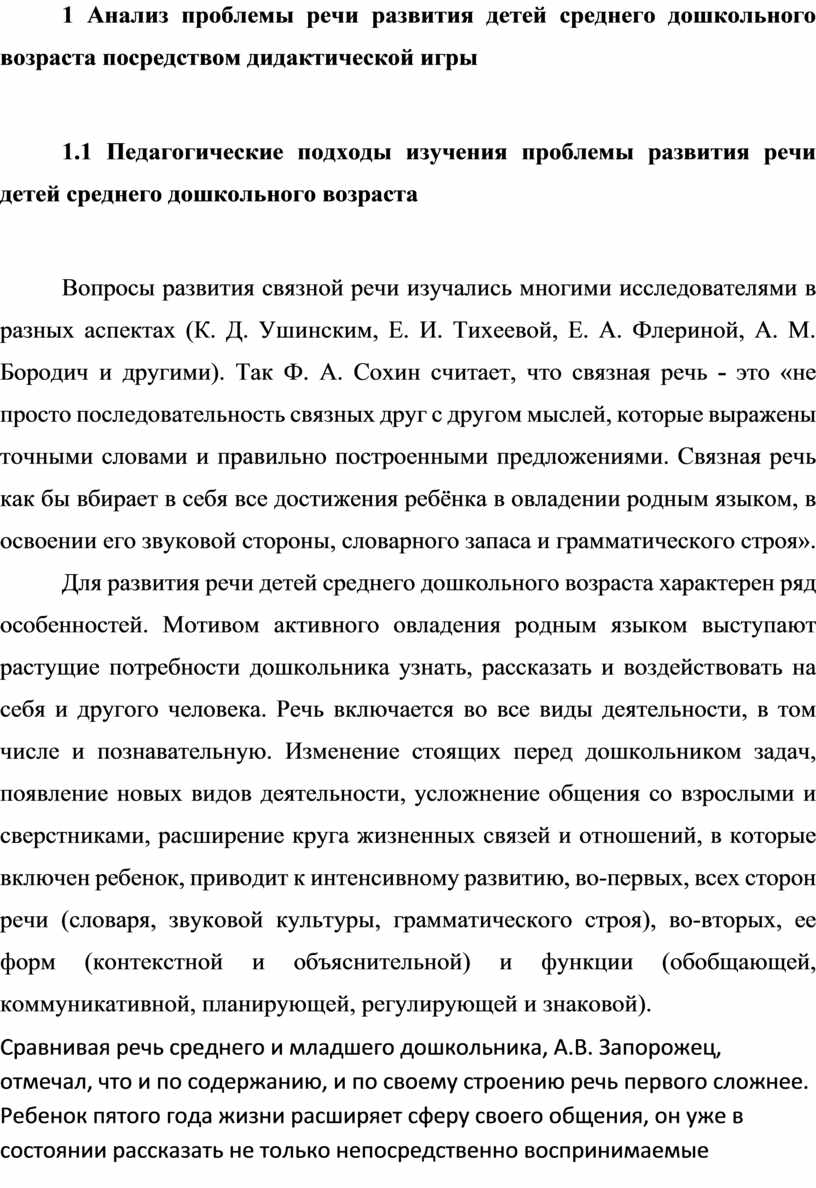 1 Анализ проблемы речи развития детей среднего дошкольного возраста посредством дидактической игры

1.1 Педагогические подходы изучения проблемы развития речи детей среднего дошкольного возраста

Вопросы развития связной речи изучались многими исследователями в разных аспектах (К. Д. Ушинским, Е. И. Тихеевой, Е. А. Флериной, А. М. Бородич и другими). Так Ф. А. Сохин считает, что связная речь - это «не просто последовательность связных друг с другом мыслей, которые выражены точными словами и правильно построенными предложениями. Связная речь как бы вбирает в себя все достижения ребёнка в овладении родным языком, в освоении его звуковой стороны, словарного запаса и грамматического строя».

Для развития речи детей среднего дошкольного возраста характерен ряд особенностей. Мотивом активного овладения родным языком выступают растущие потребности дошкольника узнать, рассказать и воздействовать на себя и другого человека. Речь включается во все виды деятельности, в том числе и познавательную. Изменение стоящих перед дошкольником задач, появление новых видов деятельности, усложнение общения со взрослыми и сверстниками, расширение круга жизненных связей и отношений, в которые включен ребенок, приводит к интенсивному развитию, во-первых, всех сторон речи (словаря, звуковой культуры, грамматического строя), во-вторых, ее форм (контекстной и объяснительной) и функции (обобщающей, коммуникативной, планирующей, регулирующей и знаковой).

Сравнивая речь среднего и младшего дошкольника, А.В. Запорожец, отмечал, что и по содержанию, и по своему строению речь первого сложнее. Ребенок пятого года жизни расширяет сферу своего общения, он уже в состоянии рассказать не только непосредственно воспринимаемые